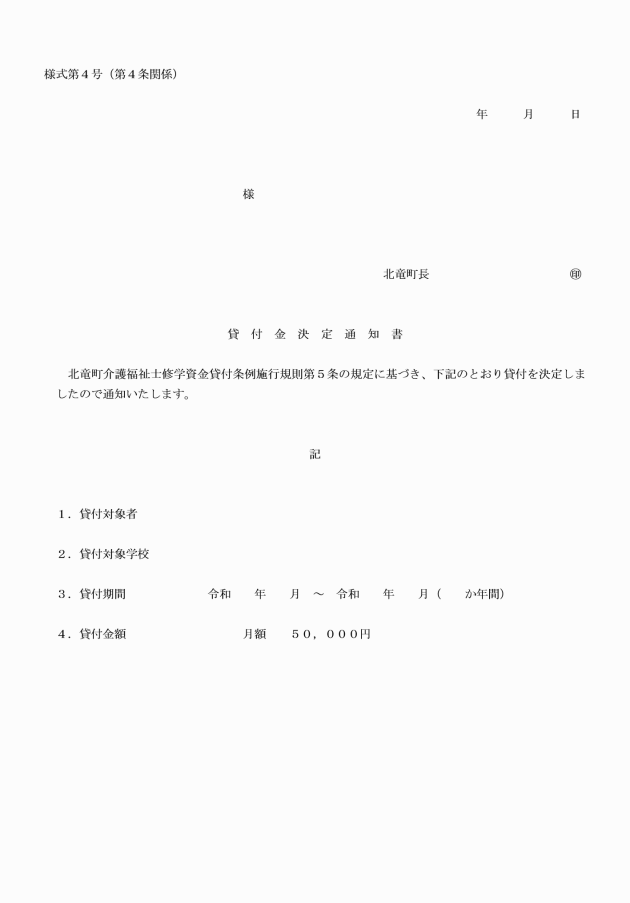 様式第４号（第４条関係）

年　　月　　日

様

北竜町長　　　　　　　　　㊞

貸 付 金 決 定 通 知 書

北竜町介護福祉士修学資金貸付条例施行規則第５条の規定に基づき、下記のとおり貸付を決定しましたので通知いたします。

記

１．貸付対象者

２．貸付対象学校

３．貸付期間　　　　令和　　年　　月　～　令和　　年　　月（　　か年間）

４．貸付金額　　　　　月額　　５０，０００円